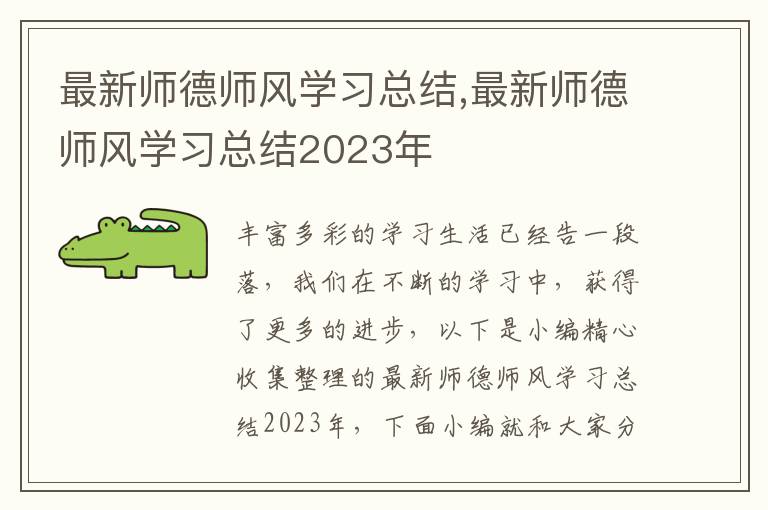 最新师德师风学习总结,最新师德师风学习总结2023年

丰富多彩的学习生活已经告一段落，我们在不断的学习中，获得了更多的进步，以下是小编精心收集整理的最新师德师风学习总结2023年，下面小编就和大家分